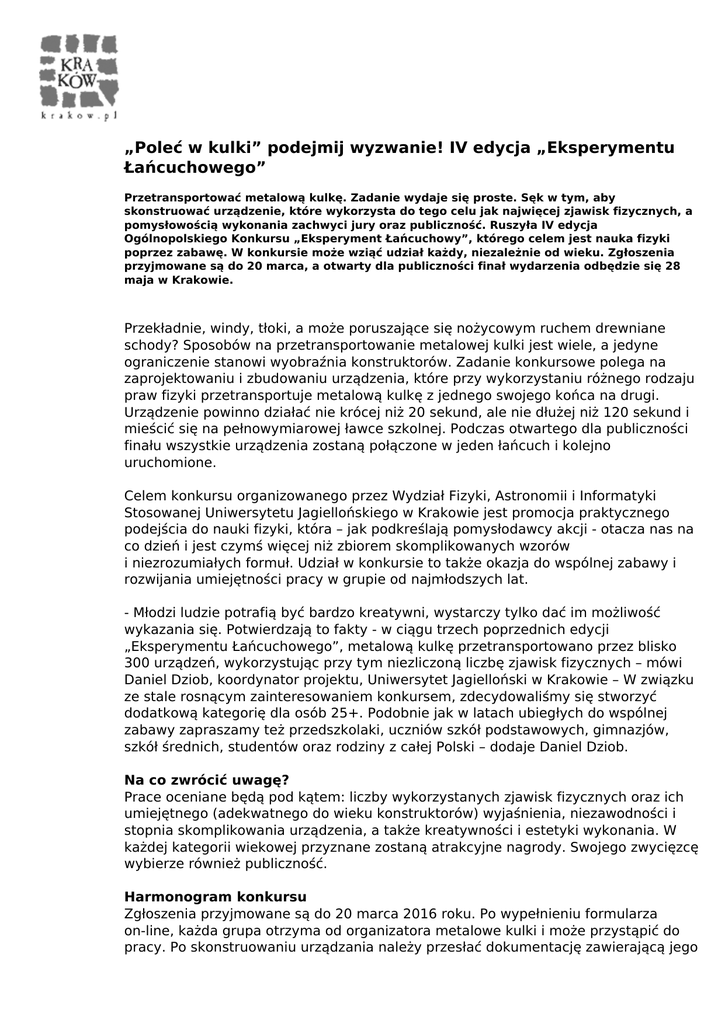 KRA
KÓW
krakow.pl

„Poleć w kulki” podejmij wyzwanie! IV edycja „Eksperymentu Łańcuchowego”

Przetransportować metalową kulkę. Zadanie wydaje się proste. Sęk w tym, aby skonstruować urządzenie, które wykorzysta do tego celu jak najwięcej zjawisk fizycznych, a pomysłowością wykonania zachwyci jury oraz publiczność. Ruszyła IV edycja Ogólnopolskiego Konkursu „Eksperyment Łańcuchowy”, którego celem jest nauka fizyki poprzez zabawę. W konkursie może wziąć udział każdy, niezależnie od wieku. Zgłoszenia przyjmowane są do 20 marca, a otwarty dla publiczności finał wydarzenia odbędzie się 28 maja w Krakowie.

Przekładnie, windy, tłoki, a może poruszające się nożycowym ruchem drewniane schody? Sposobów na przetransportowanie metalowej kulki jest wiele, a jedyne ograniczenie stanowi wyobraźnia konstruktorów. Zadanie konkursowe polega na zaprojektowaniu i zbudowaniu urządzenia, które przy wykorzystaniu różnego rodzaju praw fizyki przetransportuje metalową kulkę z jednego swojego końca na drugi. Urządzenie powinno działać nie krócej niż 20 sekund, ale nie dłużej niż 120 sekund i mieścić się na pełnowymiarowej ławce szkolnej. Podczas otwartego dla publiczności finału wszystkie urządzenia zostaną połączone w jeden łańcuch i kolejno uruchomione.

Celem konkursu organizowanego przez Wydział Fizyki, Astronomii i Informatyki Stosowanej Uniwersytetu Jagiellońskiego w Krakowie jest promocja praktycznego podejścia do nauki fizyki, która – jak podkreślają pomysłodawcy akcji - otacza nas na co dzień i jest czymś więcej niż zbiorem skomplikowanych wzorów i niezrozumiałych formuł. Udział w konkursie to także okazja do wspólnej zabawy i rozwijania umiejętności pracy w grupie od najmłodszych lat.

- Młodzi ludzie potrafią być bardzo kreatywni, wystarczy tylko dać im możliwość wykazania się. Potwierdzają to fakty - w ciągu trzech poprzednich edycji „Eksperymentu Łańcuchowego”, metalową kulkę przetransportowano przez blisko 300 urządzeń, wykorzystując przy tym niezliczoną liczbę zjawisk fizycznych – mówi Daniel Dziob, koordynator projektu, Uniwersytet Jagielloński w Krakowie – W związku ze stale rosnącym zainteresowaniem konkursem, zdecydowaliśmy się stworzyć dodatkową kategorię dla osób 25+. Podobnie jak w latach ubiegłych do wspólnej zabawy zapraszamy też przedszkolaki, uczniów szkół podstawowych, gimnazjów, szkół średnich, studentów oraz rodziny z całej Polski – dodaje Daniel Dziob.

Na co zwrócić uwagę?
Prace oceniane będą pod kątem: liczby wykorzystanych zjawisk fizycznych oraz ich umiejętnego (adekwatnego do wieku konstruktorów) wyjaśnienia, niezawodności i stopnia skomplikowania urządzenia, a także kreatywności i estetyki wykonania. W każdej kategorii wiekowej przyznane zostaną atrakcyjne nagrody. Swojego zwycięzcę wybierze również publiczność.

Harmonogram konkursu
Zgłoszenia przyjmowane są do 20 marca 2016 roku. Po wypełnieniu formularza on-line, każda grupa otrzyma od organizatora metalowe kulki i może przystąpić do pracy. Po skonstruowaniu urządzania należy przesłać dokumentację zawierającą jego